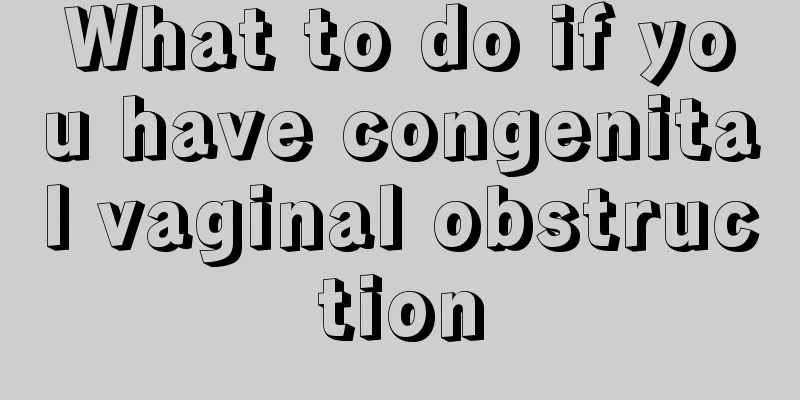 What to do if you have congenital vaginal obstruction